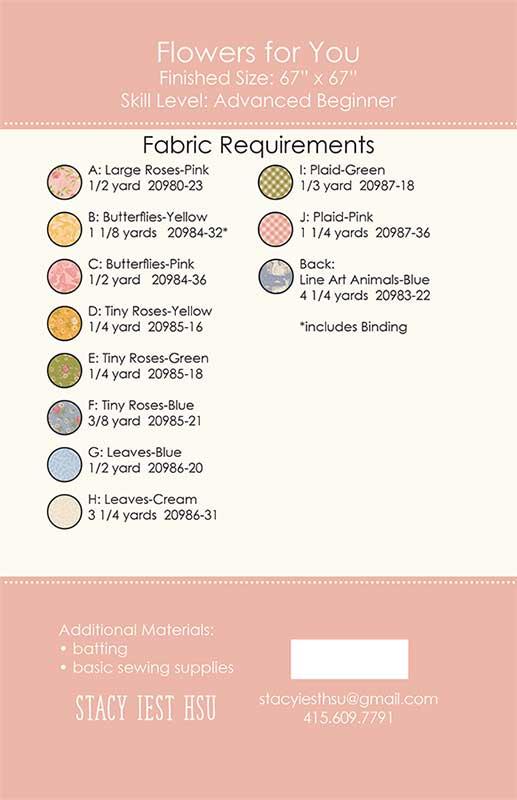 Flowers for You
Finished Size: 67" x 67"
Skill Level: Advanced Beginner

Fabric Requirements

A: Large Roses-Pink
1/2 yard 20980-23

B: Butterflies-Yellow
1 1/8 yards 20984-32*

C: Butterflies-Pink
1/2 yard 20984-36

D: Tiny Roses-Yellow
1/4 yard 20985-16

E: Tiny Roses-Green
1/4 yard 20985-18

F: Tiny Roses-Blue
3/8 yard 20985-21

G: Leaves-Blue
1/2 yard 20986-20

H: Leaves-Cream
3 1/4 yards 20986-31

I: Plaid-Green
1/3 yard 20987-18

J: Plaid-Pink
1 1/4 yards 20987-36

Back:
Line Art Animals-Blue
4 1/4 yards 20983-22

*includes Binding

Additional Materials:
• batting
• basic sewing supplies

STACY IEST HSU

stacyiesthsu@gmail.com
415.609.7791